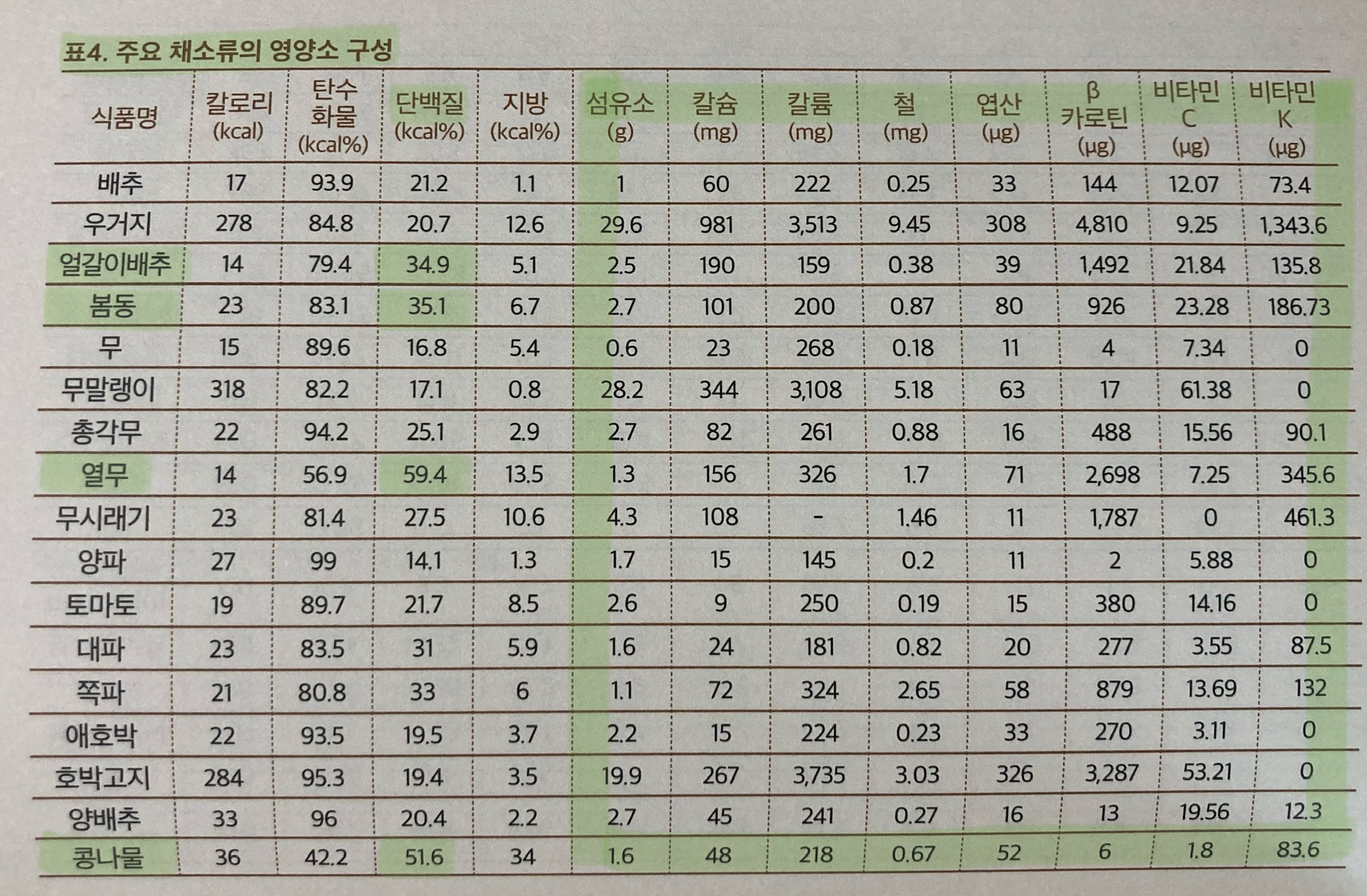 표4. 주요 채소류의 영양소 구성

| 식품명 | 칼로리 (kcal) | 탄수화물 (kcal%) | 단백질 (kcal%) | 지방 (kcal%) | 섬유소 (g) | 칼슘 (mg) | 칼륨 (mg) | 철 (mg) | 엽산 (μg) | β 카로틴 (μg) | 비타민 C (μg) | 비타민 K (μg) |
|---|---|---|---|---|---|---|---|---|---|---|---|---|
| 배추 | 17 | 93.9 | 21.2 | 1.1 | 1 | 60 | 222 | 0.25 | 33 | 144 | 12.07 | 73.4 |
| 우거지 | 278 | 84.8 | 20.7 | 12.6 | 29.6 | 981 | 3,513 | 9.45 | 308 | 4,810 | 9.25 | 1,343.6 |
| 얼갈이배추 | 14 | 79.4 | 34.9 | 5.1 | 2.5 | 190 | 159 | 0.38 | 39 | 1,492 | 21.84 | 135.8 |
| 봄동 | 23 | 83.1 | 35.1 | 6.7 | 2.7 | 101 | 200 | 0.87 | 80 | 926 | 23.28 | 186.73 |
| 무 | 15 | 89.6 | 16.8 | 5.4 | 0.6 | 23 | 268 | 0.18 | 11 | 4 | 7.34 | 0 |
| 무말랭이 | 318 | 82.2 | 17.1 | 0.8 | 28.2 | 344 | 3,108 | 5.18 | 63 | 17 | 61.38 | 0 |
| 총각무 | 22 | 94.2 | 25.1 | 2.9 | 2.7 | 82 | 261 | 0.88 | 16 | 488 | 15.56 | 90.1 |
| 열무 | 14 | 56.9 | 59.4 | 13.5 | 1.3 | 156 | 326 | 1.7 | 71 | 2,698 | 7.25 | 345.6 |
| 무시래기 | 23 | 81.4 | 27.5 | 10.6 | 4.3 | 108 | - | 1.46 | 11 | 1,787 | 0 | 461.3 |
| 양파 | 27 | 99 | 14.1 | 1.3 | 1.7 | 15 | 145 | 0.2 | 11 | 2 | 5.88 | 0 |
| 토마토 | 19 | 89.7 | 21.7 | 8.5 | 2.6 | 9 | 250 | 0.19 | 15 | 380 | 14.16 | 0 |
| 대파 | 23 | 83.5 | 31 | 5.9 | 1.6 | 24 | 181 | 0.82 | 20 | 277 | 3.55 | 87.5 |
| 쪽파 | 21 | 80.8 | 33 | 6 | 1.1 | 72 | 324 | 2.65 | 58 | 879 | 13.69 | 132 |
| 애호박 | 22 | 93.5 | 19.5 | 3.7 | 2.2 | 15 | 224 | 0.23 | 33 | 270 | 3.11 | 0 |
| 호박고지 | 284 | 95.3 | 19.4 | 3.5 | 19.9 | 267 | 3,735 | 3.03 | 326 | 3,287 | 53.21 | 0 |
| 양배추 | 33 | 96 | 20.4 | 2.2 | 2.7 | 45 | 241 | 0.27 | 16 | 13 | 19.56 | 12.3 |
| 콩나물 | 36 | 42.2 | 51.6 | 34 | 1.6 | 48 | 218 | 0.67 | 52 | 6 | 1.8 | 83.6 |